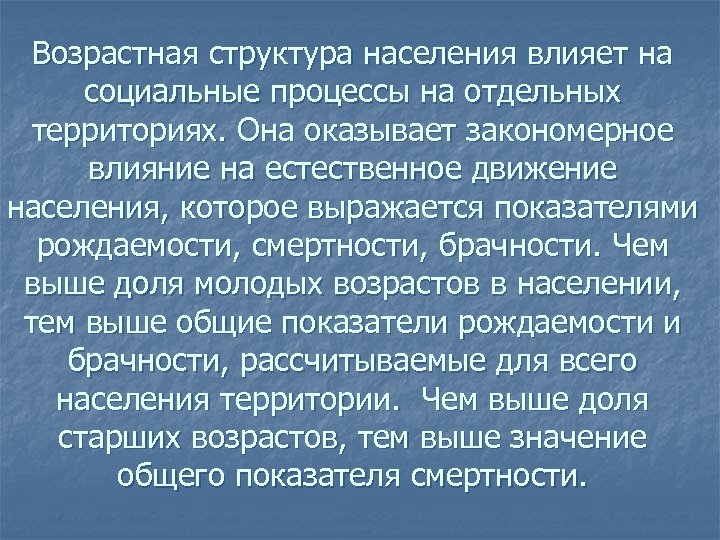 Возрастная структура населения влияет на социальные процессы на отдельных территориях. Она оказывает закономерное влияние на естественное движение населения, которое выражается показателями рождаемости, смертности, брачности. Чем выше доля молодых возрастов в населении, тем выше общие показатели рождаемости и брачности, рассчитываемые для всего населения территории.  Чем выше доля старших возрастов, тем выше значение общего показателя смертности.